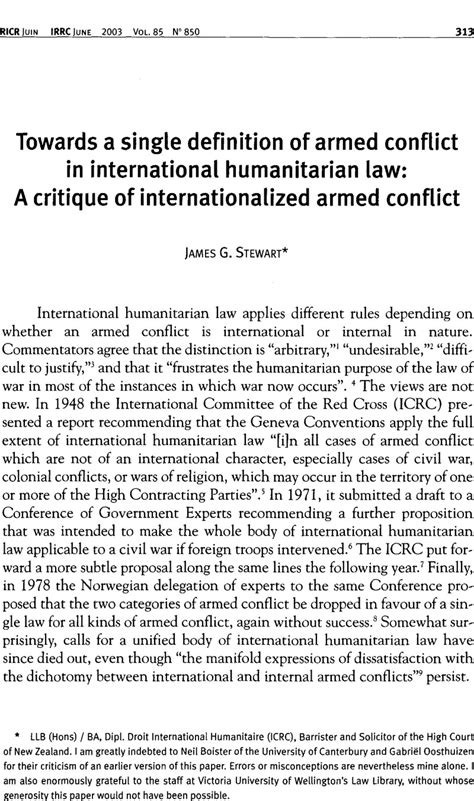 RICR JUIN IRRC JUNE 2003 VOL. 85 N° 850 313

Towards a single definition of armed conflict in international humanitarian law: A critique of internationalized armed conflict

JAMES G. STEWART*

International humanitarian law applies different rules depending on whether an armed conflict is international or internal in nature. Commentators agree that the distinction is "arbitrary,"$^1$ "undesirable,"$^2$ "difficult to justify,"$^3$ and that it "frustrates the humanitarian purpose of the law of war in most of the instances in which war now occurs". $^4$ The views are not new. In 1948 the International Committee of the Red Cross (ICRC) presented a report recommending that the Geneva Conventions apply the full extent of international humanitarian law "[i]n all cases of armed conflict which are not of an international character, especially cases of civil war, colonial conflicts, or wars of religion, which may occur in the territory of one or more of the High Contracting Parties".$^5$ In 1971, it submitted a draft to a Conference of Government Experts recommending a further proposition that was intended to make the whole body of international humanitarian law applicable to a civil war if foreign troops intervened.$^6$ The ICRC put forward a more subtle proposal along the same lines the following year.$^7$ Finally, in 1978 the Norwegian delegation of experts to the same Conference proposed that the two categories of armed conflict be dropped in favour of a single law for all kinds of armed conflict, again without success.$^8$ Somewhat surprisingly, calls for a unified body of international humanitarian law have since died out, even though "the manifold expressions of dissatisfaction with the dichotomy between international and internal armed conflicts"$^9$ persist.

* LLB (Hons) / BA, Dipl. Droit International Humanitaire (ICRC), Barrister and Solicitor of the High Court of New Zealand. I am greatly indebted to Neil Boister of the University of Canterbury and Gabriël Oosthuizen for their criticism of an earlier version of this paper. Errors or misconceptions are nevertheless mine alone. I am also enormously grateful to the staff at Victoria University of Wellington's Law Library, without whose generosity this paper would not have been possible.